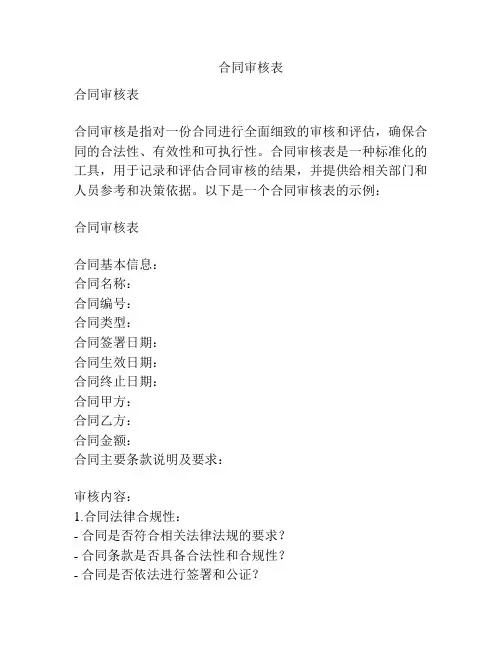 合同审核表

合同审核表

合同审核是指对一份合同进行全面细致的审核和评估，确保合同的合法性、有效性和可执行性。合同审核表是一种标准化的工具，用于记录和评估合同审核的结果，并提供给相关部门和人员参考和决策依据。以下是一个合同审核表的示例：

合同审核表

合同基本信息：
合同名称：
合同编号：
合同类型：
合同签署日期：
合同生效日期：
合同终止日期：
合同甲方：
合同乙方：
合同金额：
合同主要条款说明及要求：

审核内容：
1.合同法律合规性：
- 合同是否符合相关法律法规的要求？
- 合同条款是否具备合法性和合规性？
- 合同是否依法进行签署和公证？